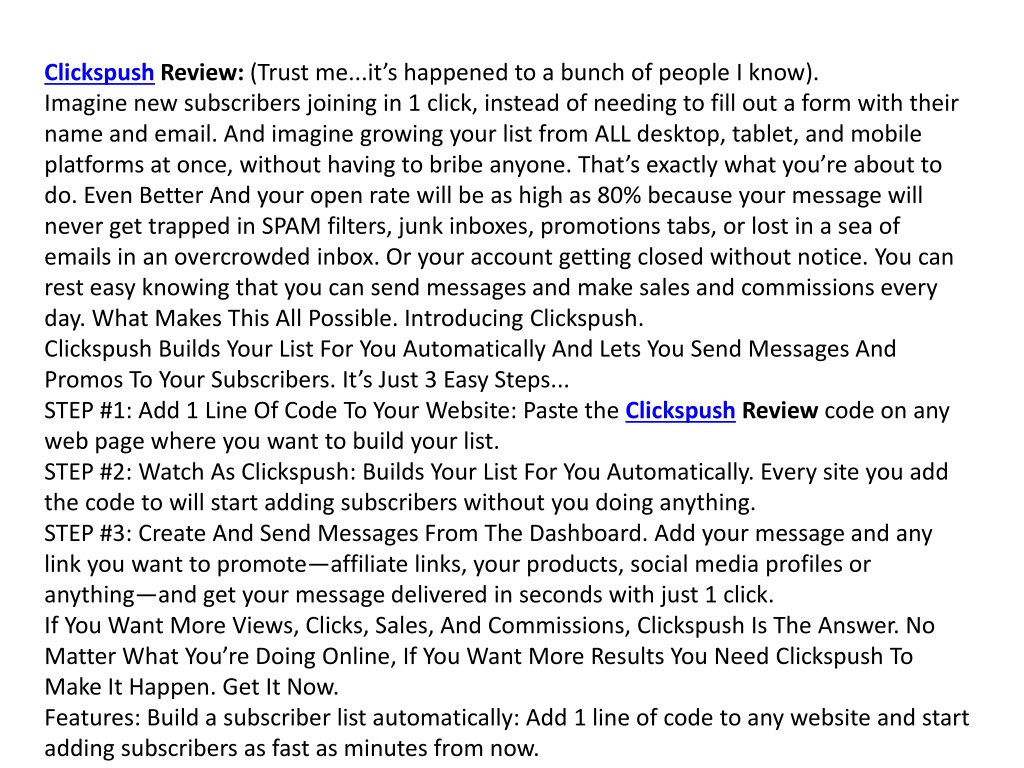 Clickspush Review: (Trust me...it’s happened to a bunch of people I know).
Imagine new subscribers joining in 1 click, instead of needing to fill out a form with their name and email. And imagine growing your list from ALL desktop, tablet, and mobile platforms at once, without having to bribe anyone. That’s exactly what you’re about to do. Even Better And your open rate will be as high as 80% because your message will never get trapped in SPAM filters, junk inboxes, promotions tabs, or lost in a sea of emails in an overcrowded inbox. Or your account getting closed without notice. You can rest easy knowing that you can send messages and make sales and commissions every day. What Makes This All Possible. Introducing Clickspush.
Clickspush Builds Your List For You Automatically And Lets You Send Messages And Promos To Your Subscribers. It’s Just 3 Easy Steps...
STEP #1: Add 1 Line Of Code To Your Website: Paste the Clickspush Review code on any web page where you want to build your list.
STEP #2: Watch As Clickspush: Builds Your List For You Automatically. Every site you add the code to will start adding subscribers without you doing anything.
STEP #3: Create And Send Messages From The Dashboard. Add your message and any link you want to promote—affiliate links, your products, social media profiles or anything—and get your message delivered in seconds with just 1 click.
If You Want More Views, Clicks, Sales, And Commissions, Clickspush Is The Answer. No Matter What You’re Doing Online, If You Want More Results You Need Clickspush To Make It Happen. Get It Now.
Features: Build a subscriber list automatically: Add 1 line of code to any website and start adding subscribers as fast as minutes from now.